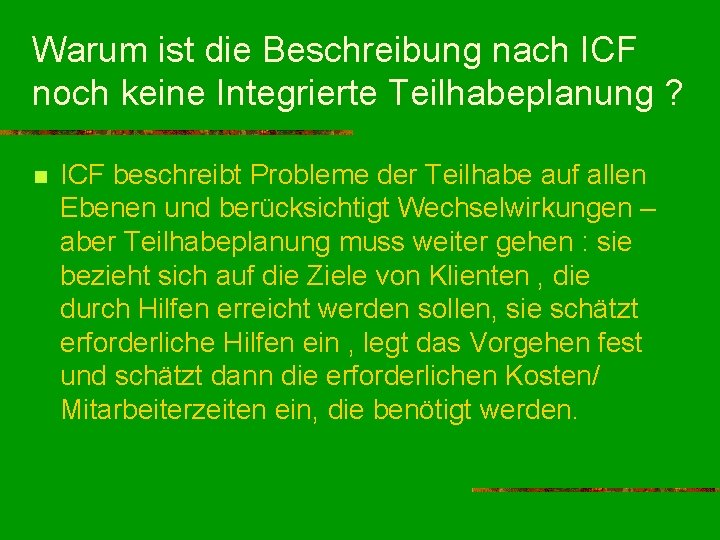 Warum ist die Beschreibung nach ICF noch keine Integrierte Teilhabeplanung ?

ICF beschreibt Probleme der Teilhabe auf allen Ebenen und berücksichtigt Wechselwirkungen – aber Teilhabeplanung muss weiter gehen : sie bezieht sich auf die Ziele von Klienten , die durch Hilfen erreicht werden sollen, sie schätzt erforderliche Hilfen ein , legt das Vorgehen fest und schätzt dann die erforderlichen Kosten/ Mitarbeiterzeiten ein, die benötigt werden.